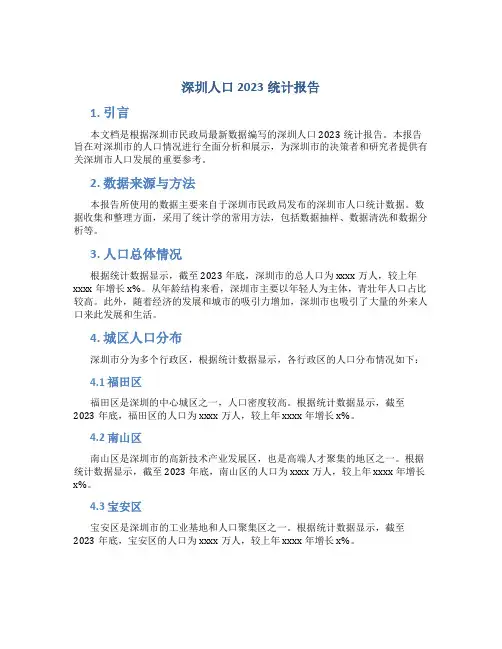 深圳人口 2023 统计报告

1. 引言

本文档是根据深圳市民政局最新数据编写的深圳人口 2023 统计报告。本报告旨在对深圳市的人口情况进行全面分析和展示，为深圳市的决策者和研究者提供有关深圳市人口发展的重要参考。

2. 数据来源与方法

本报告所使用的数据主要来自于深圳市民政局发布的深圳市人口统计数据。数据收集和整理方面，采用了统计学的常用方法，包括数据抽样、数据清洗和数据分析等。

3. 人口总体情况

根据统计数据显示，截至 2023 年底，深圳市的总人口为 xxxx 万人，较上年 xxxx 年增长 x%。从年龄结构来看，深圳市主要以年轻人为主体，青壮年人口占比较高。此外，随着经济的发展和城市的吸引力增加，深圳市也吸引了大量的外来人口来此发展和生活。

4. 城区人口分布

深圳市分为多个行政区，根据统计数据显示，各行政区的人口分布情况如下：

4.1 福田区

福田区是深圳的中心城区之一，人口密度较高。根据统计数据显示，截至 2023 年底，福田区的人口为 xxxx 万人，较上年 xxxx 年增长 x%。

4.2 南山区

南山区是深圳市的高新技术产业发展区，也是高端人才聚集的地区之一。根据统计数据显示，截至 2023 年底，南山区的人口为 xxxx 万人，较上年 xxxx 年增长 x%。

4.3 宝安区

宝安区是深圳市的工业基地和人口聚集区之一。根据统计数据显示，截至 2023 年底，宝安区的人口为 xxxx 万人，较上年 xxxx 年增长 x%。